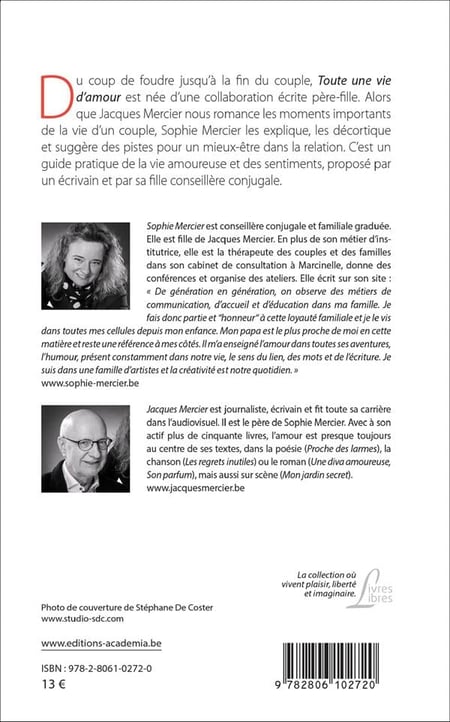 Du coup de foudre jusqu'à la fin du couple, Toute une vie d'amour est née d'une collaboration écrite père-fille. Alors que Jacques Mercier nous romance les moments importants de la vie d'un couple, Sophie Mercier les explique, les décortique et suggère des pistes pour un mieux-être dans la relation. C'est un guide pratique de la vie amoureuse et des sentiments, proposé par un écrivain et par sa fille conseillère conjugale.

Sophie Mercier est conseillère conjugale et familiale graduée. Elle est fille de Jacques Mercier. En plus de son métier d'institutrice, elle est la thérapeute des couples et des familles dans son cabinet de consultation à Marcinelle, donne des conférences et organise des ateliers. Elle écrit sur son site : « De génération en génération, on observe des métiers de communication, d'accueil et d'éducation dans ma famille. Je fais donc partie et "honneur" à cette loyauté familiale et je le vis dans toutes mes cellules depuis mon enfance. Mon papa est le plus proche de moi en cette matière et reste une référence à mes côtés. Il m'a enseigné l'amour dans toutes ses aventures, l'humour, présent constamment dans notre vie, le sens du lien, des mots et de l'écriture. Je suis dans une famille d'artistes et la créativité est notre quotidien. »
www.sophie-mercier.be

Jacques Mercier est journaliste, écrivain et fit toute sa carrière dans l'audiovisuel. Il est le père de Sophie Mercier. Avec à son actif plus de cinquante livres, l'amour est presque toujours au centre de ses textes, dans la poésie (Proche des larmes), la chanson (Les regrets inutiles) ou le roman (Une diva amoureuse, Son parfum), mais aussi sur scène (Mon jardin secret).
www.jacquesmercier.be

La collection où vivent plaisir, liberté et imaginaire.
Livres Libres

Photo de couverture de Stéphane De Coster
www.studio-sdc.com

www.editions-academia.be

ISBN : 978-2-8061-0272-0
13 €

9 782806 102720